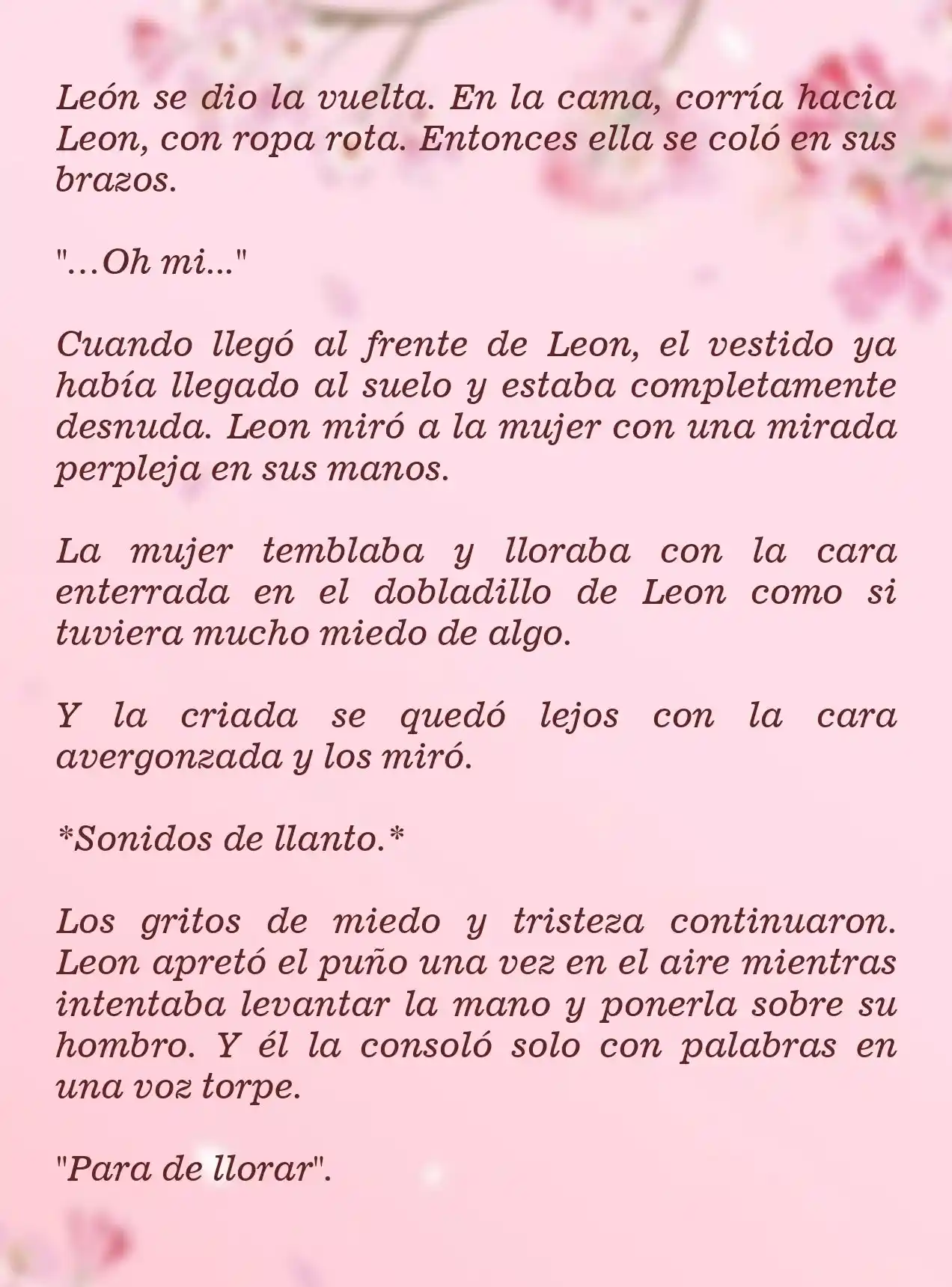 León se dio la vuelta. En la cama, corría hacia Leon, con ropa rota. Entonces ella se coló en sus brazos.

"...Oh mi..."

Cuando llegó al frente de Leon, el vestido ya había llegado al suelo y estaba completamente desnuda. Leon miró a la mujer con una mirada perpleja en sus manos.

La mujer temblaba y lloraba con la cara enterrada en el dobladillo de Leon como si tuviera mucho miedo de algo.

Y la criada se quedó lejos con la cara avergonzada y los miró.

*Sonidos de llanto.*

Los gritos de miedo y tristeza continuaron. Leon apretó el puño una vez en el aire mientras intentaba levantar la mano y ponerla sobre su hombro. Y él la consoló solo con palabras en una voz torpe.

"Para de llorar".